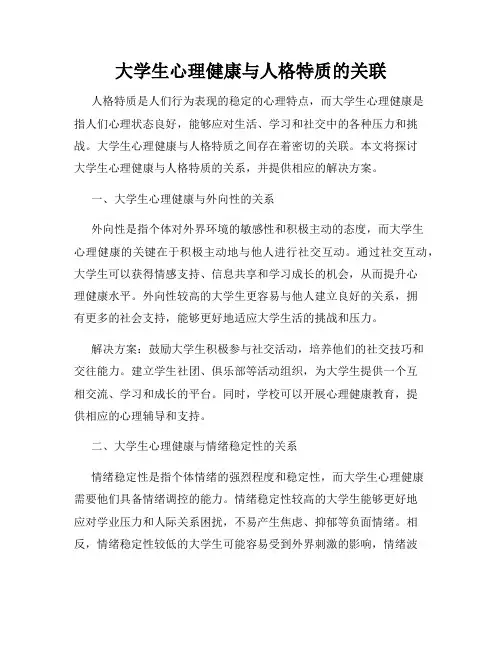 大学生心理健康与人格特质的关联

人格特质是人们行为表现的稳定的心理特点，而大学生心理健康是指人们心理状态良好，能够应对生活、学习和社交中的各种压力和挑战。大学生心理健康与人格特质之间存在着密切的关联。本文将探讨大学生心理健康与人格特质的关系，并提供相应的解决方案。

一、大学生心理健康与外向性的关系

外向性是指个体对外界环境的敏感性和积极主动的态度，而大学生心理健康的关键在于积极主动地与他人进行社交互动。通过社交互动，大学生可以获得情感支持、信息共享和学习成长的机会，从而提升心理健康水平。外向性较高的大学生更容易与他人建立良好的关系，拥有更多的社会支持，能够更好地适应大学生活的挑战和压力。

解决方案：鼓励大学生积极参与社交活动，培养他们的社交技巧和交往能力。建立学生社团、俱乐部等活动组织，为大学生提供一个互相交流、学习和成长的平台。同时，学校可以开展心理健康教育，提供相应的心理辅导和支持。

二、大学生心理健康与情绪稳定性的关系

情绪稳定性是指个体情绪的强烈程度和稳定性，而大学生心理健康需要他们具备情绪调控的能力。情绪稳定性较高的大学生能够更好地应对学业压力和人际关系困扰，不易产生焦虑、抑郁等负面情绪。相反，情绪稳定性较低的大学生可能容易受到外界刺激的影响，情绪波